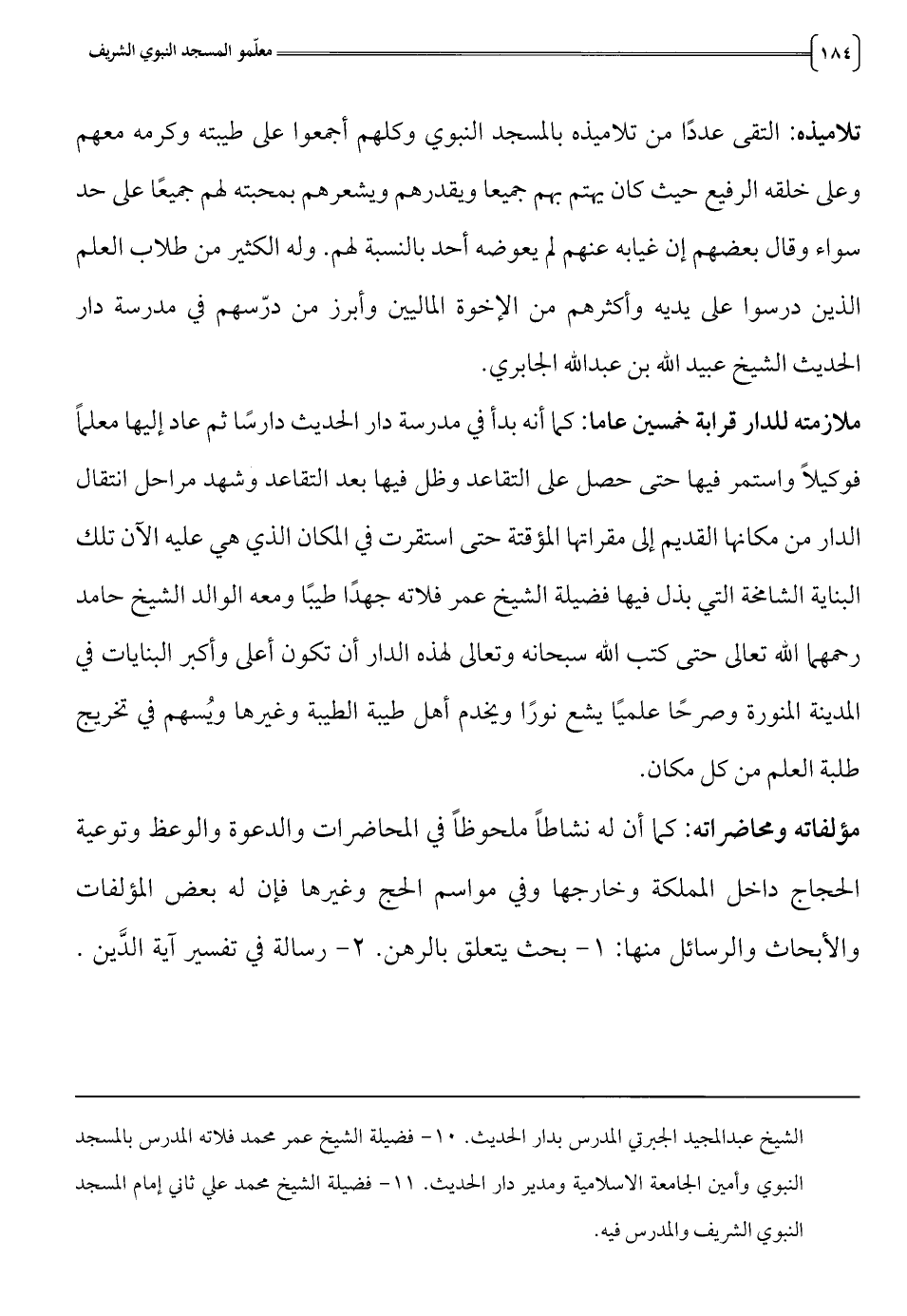 ١٨٤ معلّمو المسجد النبوي الشريف

تلاميذه: التقى عددًا من تلاميذه بالمسجد النبوي وكلهم أجمعوا على طيبته وكرمه معهم وعلى خلقه الرفيع حيث كان يهتم بهم جميعا ويقدرهم ويشعرهم بمحبته لهم جميعًا على حد سواء وقال بعضهم إن غيابه عنهم لم يعوضه أحد بالنسبة لهم. وله الكثير من طلاب العلم الذين درسوا على يديه وأكثرهم من الإخوة الماليين وأبرز من درّسهم في مدرسة دار الحديث الشيخ عبيد الله بن عبدالله الجابري.

ملازمته للدار قرابة خمسين عاما: كما أنه بدأ في مدرسة دار الحديث دارسًا ثم عاد إليها معلماً فوكيلاً واستمر فيها حتى حصل على التقاعد وظل فيها بعد التقاعد وشهد مراحل انتقال الدار من مكانها القديم إلى مقراتها المؤقتة حتى استقرت في المكان الذي هي عليه الآن تلك البناية الشامخة التي بذل فيها فضيلة الشيخ عمر فلاته جهدًا طيبًا ومعه الوالد الشيخ حامد رحمهما الله تعالى حتى كتب الله سبحانه وتعالى لهذه الدار أن تكون أعلى وأكبر البنايات في المدينة المنورة وصرحًا علميًا يشع نورًا ويخدم أهل طيبة الطيبة وغيرها ويُسهم في تخريج طلبة العلم من كل مكان.

مؤلفاته ومحاضراته: كما أن له نشاطاً ملحوظاً في المحاضرات والدعوة والوعظ وتوعية الحجاج داخل المملكة وخارجها وفي مواسم الحج وغيرها فإن له بعض المؤلفات والأبحاث والرسائل منها: ١- بحث يتعلق بالرهن. ٢- رسالة في تفسير آية الدَّين .

الشيخ عبدالمجيد الجبرتي المدرس بدار الحديث. ١٠- فضيلة الشيخ عمر محمد فلاته المدرس بالمسجد النبوي وأمين الجامعة الاسلامية ومدير دار الحديث. ١١- فضيلة الشيخ محمد علي ثاني إمام المسجد النبوي الشريف والمدرس فيه.